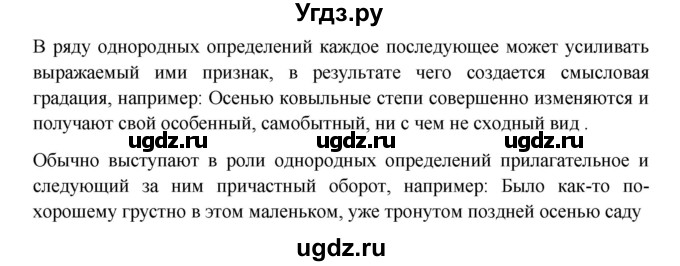 Угдз.ру

В ряду однородных определений каждое последующее может усиливать выражаемый ими признак, в результате чего создается смысловая градация, например: Осенью ковыльные степи совершенно изменяются и получают свой особенный, самобытный, ни с чем не сходный вид .

ugdz.ru ugdz.ru ugdz.ru

Обычно выступают в роли однородных определений прилагательное и следующий за ним причастный оборот, например: Было как-то по-хорошему грустно в этом маленьком, уже тронутом поздней осенью саду

ugdz.ru